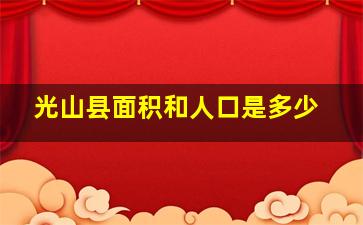 光山县面积和人口是多少